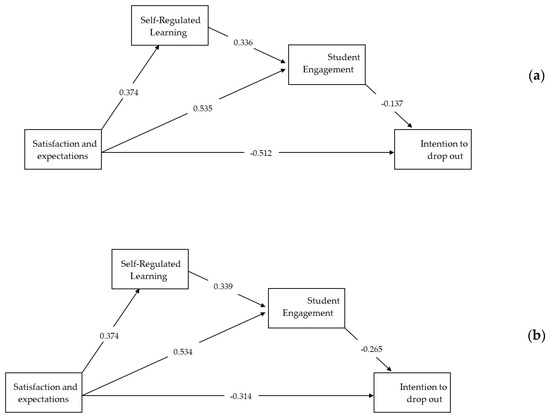 Self-Regulated Learning

0.336

Student Engagement

(a)

0.374

0.535

-0.137

Satisfaction and expectations

-0.512

Intention to drop out

Self-Regulated Learning

0.339

Student Engagement

(b)

0.374

0.534

-0.265

Satisfaction and expectations

-0.314

Intention to drop out